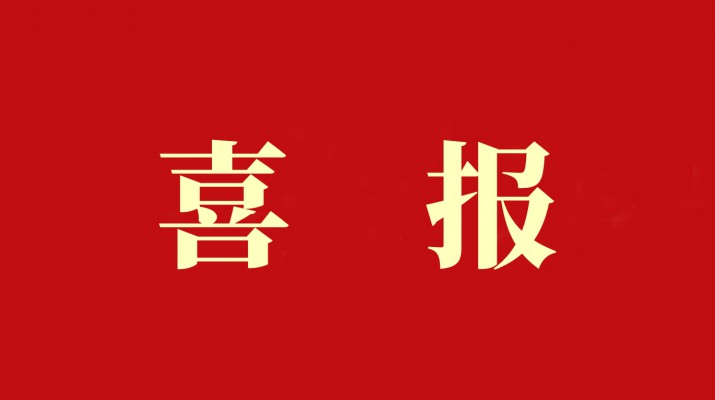 喜 报